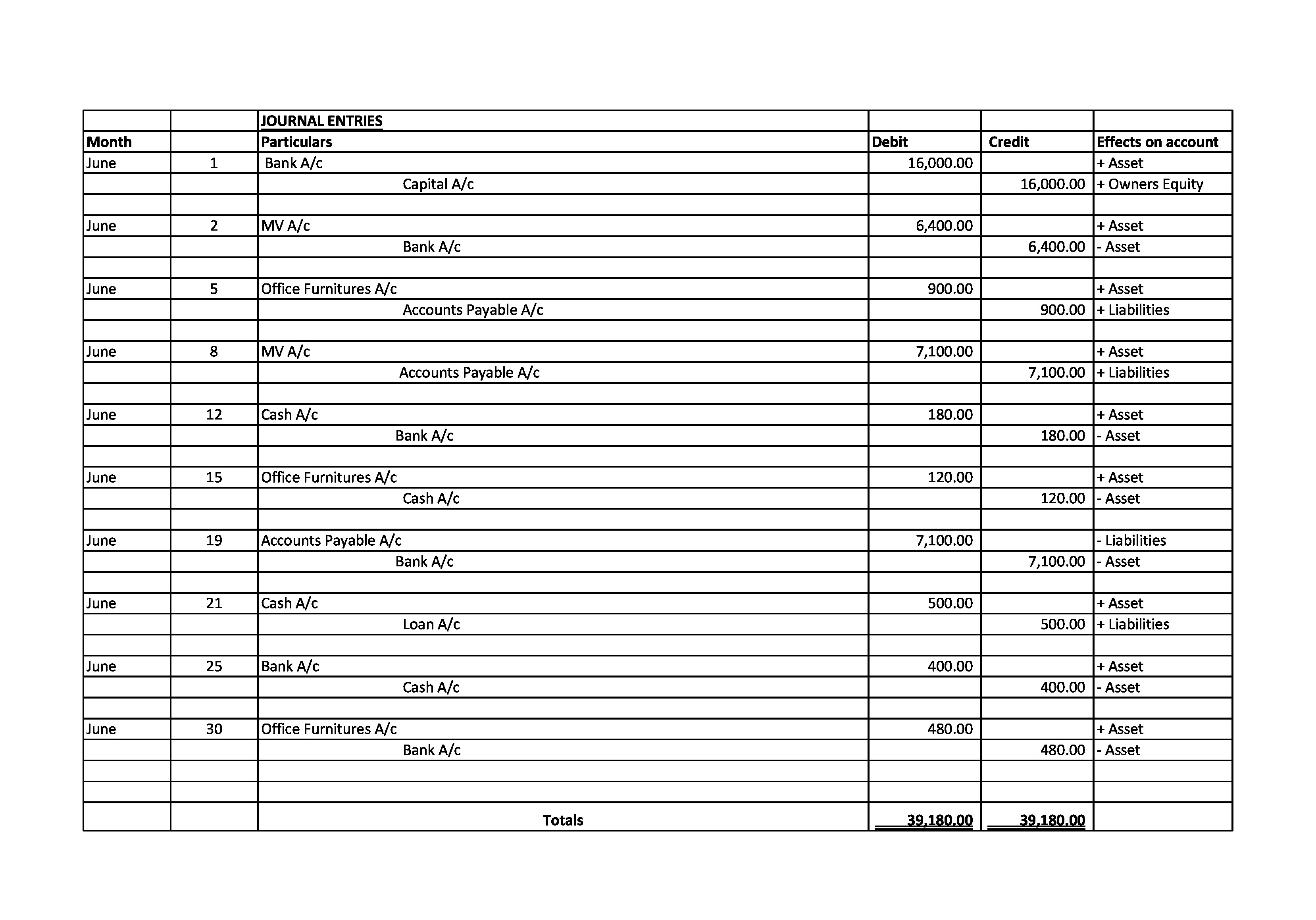 | | | JOURNAL ENTRIES | | | |
|---|---|---|---|---|---|
| Month | | Particulars | Debit | Credit | Effects on account |
| June | 1 | Bank A/c | 16,000.00 | | + Asset |
| | | Capital A/c | | 16,000.00 | + Owners Equity |
| | | | | | |
| June | 2 | MV A/c | 6,400.00 | | + Asset |
| | | Bank A/c | | 6,400.00 | - Asset |
| | | | | | |
| June | 5 | Office Furnitures A/c | 900.00 | | + Asset |
| | | Accounts Payable A/c | | 900.00 | + Liabilities |
| | | | | | |
| June | 8 | MV A/c | 7,100.00 | | + Asset |
| | | Accounts Payable A/c | | 7,100.00 | + Liabilities |
| | | | | | |
| June | 12 | Cash A/c | 180.00 | | + Asset |
| | | Bank A/c | | 180.00 | - Asset |
| | | | | | |
| June | 15 | Office Furnitures A/c | 120.00 | | + Asset |
| | | Cash A/c | | 120.00 | - Asset |
| | | | | | |
| June | 19 | Accounts Payable A/c | 7,100.00 | | - Liabilities |
| | | Bank A/c | | 7,100.00 | - Asset |
| | | | | | |
| June | 21 | Cash A/c | 500.00 | | + Asset |
| | | Loan A/c | | 500.00 | + Liabilities |
| | | | | | |
| June | 25 | Bank A/c | 400.00 | | + Asset |
| | | Cash A/c | | 400.00 | - Asset |
| | | | | | |
| June | 30 | Office Furnitures A/c | 480.00 | | + Asset |
| | | Bank A/c | | 480.00 | - Asset |
| | | | | | |
| | | | | | |
| | | Totals | 39,180.00 | 39,180.00 | |